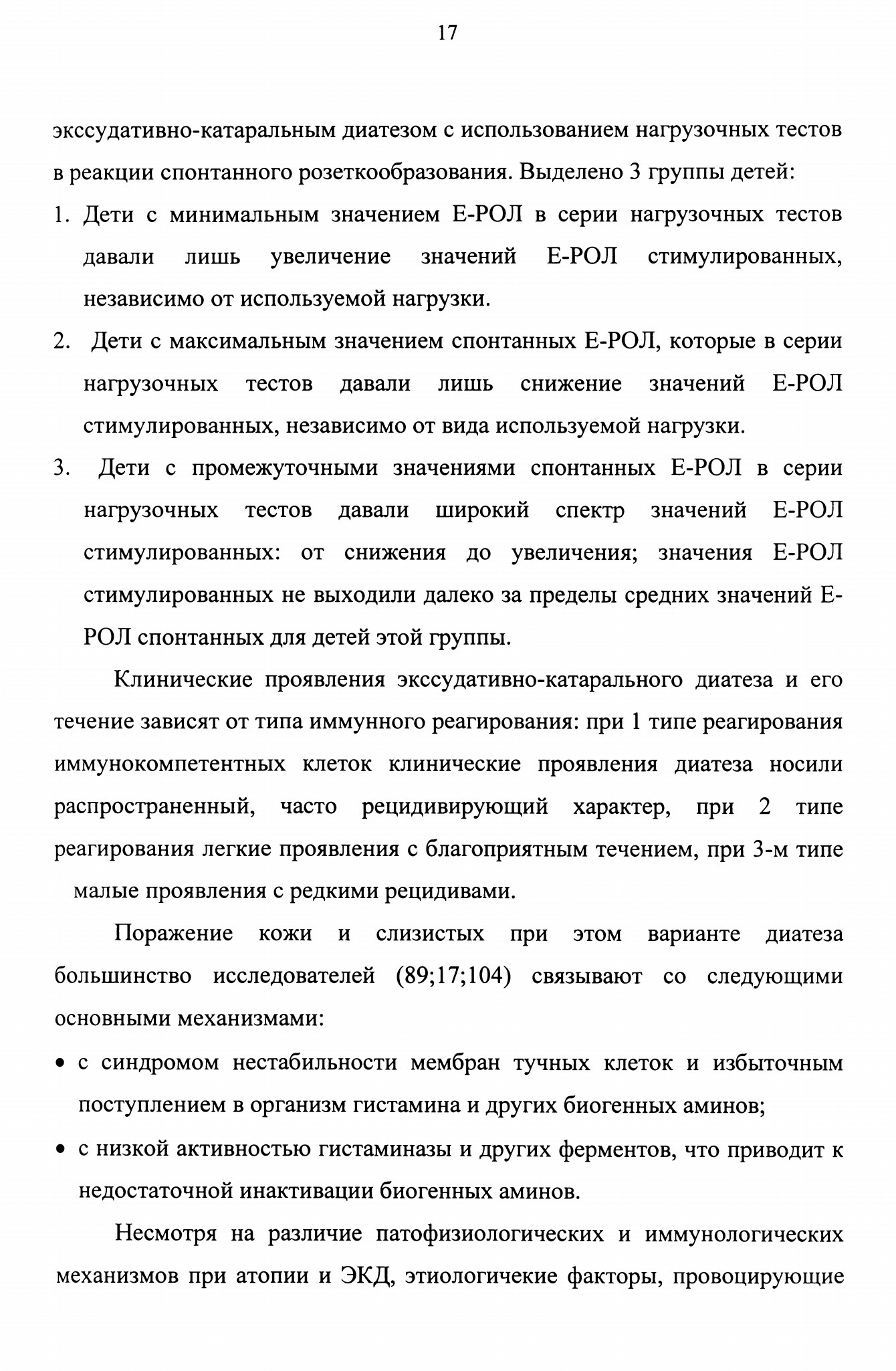 17

экссудативно-катаральным диатезом с использованием нагрузочных тестов в реакции спонтанного розеткообразования. Выделено 3 группы детей:

1. Дети с минимальным значением Е-РОЛ в серии нагрузочных тестов давали лишь увеличение значений Е-РОЛ стимулированных, независимо от используемой нагрузки.

2. Дети с максимальным значением спонтанных Е-РОЛ, которые в серии нагрузочных тестов давали лишь снижение значений Е-РОЛ стимулированных, независимо от вида используемой нагрузки.

3. Дети с промежуточными значениями спонтанных Е-РОЛ в серии нагрузочных тестов давали широкий спектр значений Е-РОЛ стимулированных: от снижения до увеличения; значения Е-РОЛ стимулированных не выходили далеко за пределы средних значений Е-РОЛ спонтанных для детей этой группы.

Клинические проявления экссудативно-катарального диатеза и его течение зависят от типа иммунного реагирования: при 1 типе реагирования иммунокомпетентных клеток клинические проявления диатеза носили распространенный, часто рецидивирующий характер, при 2 типе реагирования легкие проявления с благоприятным течением, при 3-м типе малые проявления с редкими рецидивами.

Поражение кожи и слизистых при этом варианте диатеза большинство исследователей (89;17;104) связывают со следующими основными механизмами:

• с синдромом нестабильности мембран тучных клеток и избыточным поступлением в организм гистамина и других биогенных аминов;

• с низкой активностью гистаминазы и других ферментов, что приводит к недостаточной инактивации биогенных аминов.

Несмотря на различие патофизиологических и иммунологических механизмов при атопии и ЭКД, этиологичекие факторы, провоцирующие